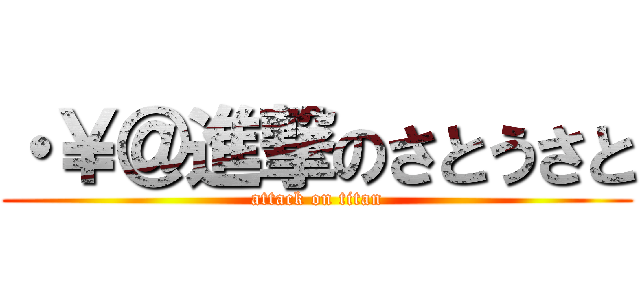 ・¥@進撃のさとうさと

attack on titan